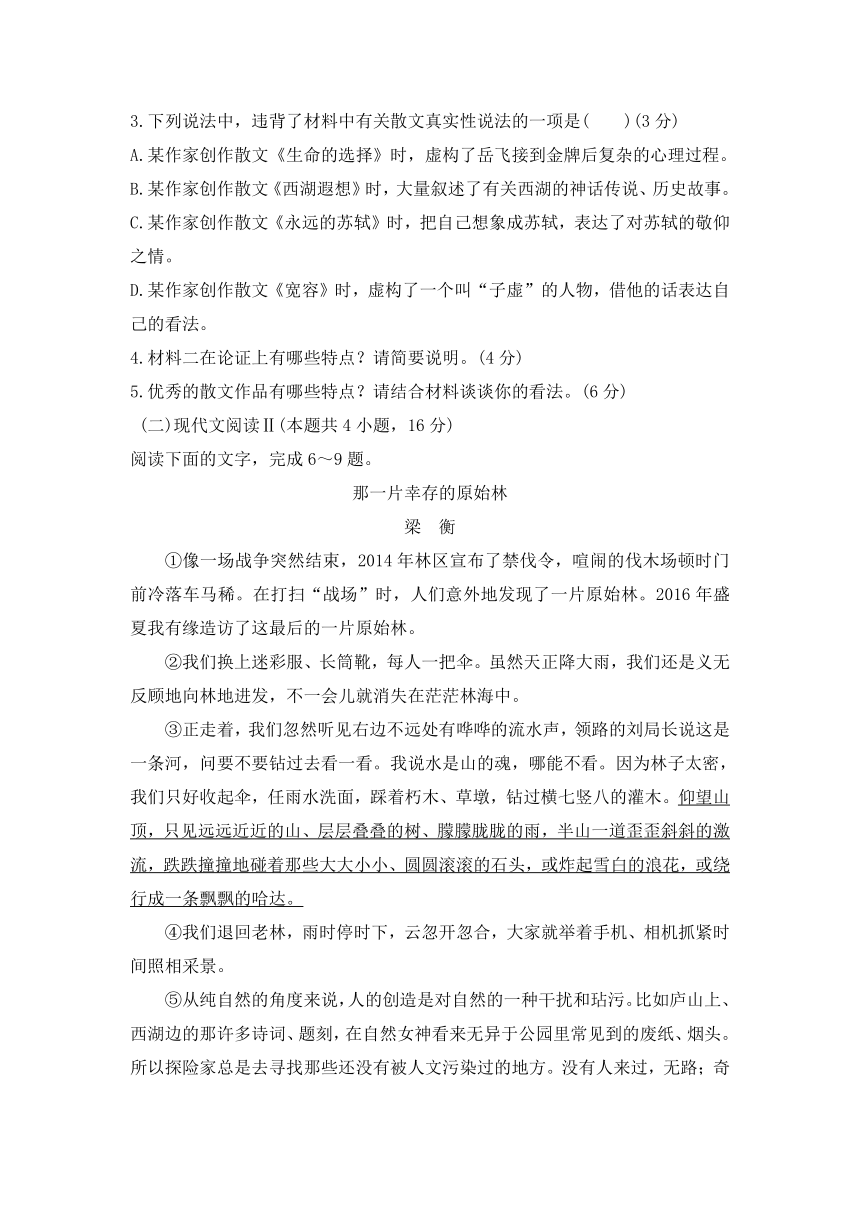 3.下列说法中，违背了材料中有关散文真实性说法的一项是(　　)(3 分)
A.某作家创作散文《生命的选择》时，虚构了岳飞接到金牌后复杂的心理过程。
B.某作家创作散文《西湖遐想》时，大量叙述了有关西湖的神话传说、历史故事。
C.某作家创作散文《永远的苏轼》时，把自己想象成苏轼，表达了对苏轼的敬仰之情。
D.某作家创作散文《宽容》时，虚构了一个叫“子虚”的人物，借他的话表达自己的看法。
4.材料二在论证上有哪些特点？请简要说明。(4 分)
5.优秀的散文作品有哪些特点？请结合材料谈谈你的看法。(6 分)
(二)现代文阅读Ⅱ(本题共 4 小题，16 分)
阅读下面的文字，完成 6～9 题。

那一片幸存的原始林

梁　衡

①像一场战争突然结束，2014 年林区宣布了禁伐令，喧闹的伐木场顿时门前冷落车马稀。在打扫“战场”时，人们意外地发现了一片原始林。2016 年盛夏我有缘造访了这最后的一片原始林。

②我们换上迷彩服、长筒靴，每人一把伞。虽然天正降大雨，我们还是义无反顾地向林地进发，不一会儿就消失在茫茫林海中。

③正走着，我们忽然听见右边不远处有哗哗的流水声，领路的刘局长说这是一条河，问要不要钻过去看一看。我说水是山的魂，哪能不看。因为林子太密，我们只好收起伞，任雨水洗面，踩着朽木、草墩，钻过横七竖八的灌木。仰望山顶，只见远远近近的山、层层叠叠的树、朦朦胧胧的雨，半山一道歪歪斜斜的激流，跌跌撞撞地碰着那些大大小小、圆圆滚滚的石头，或炸起雪白的浪花，或绕行成一条飘飘的哈达。

④我们退回老林，雨时停时下，云忽开忽合，大家就举着手机、相机抓紧时间照相采景。

⑤从纯自然的角度来说，人的创造是对自然的一种干扰和玷污。比如庐山上、西湖边的那许多诗词、题刻，在自然女神看来无异于公园里常见到的废纸、烟头。所以探险家总是去寻找那些还没有被人文污染过的地方。没有人来过，无路；奇